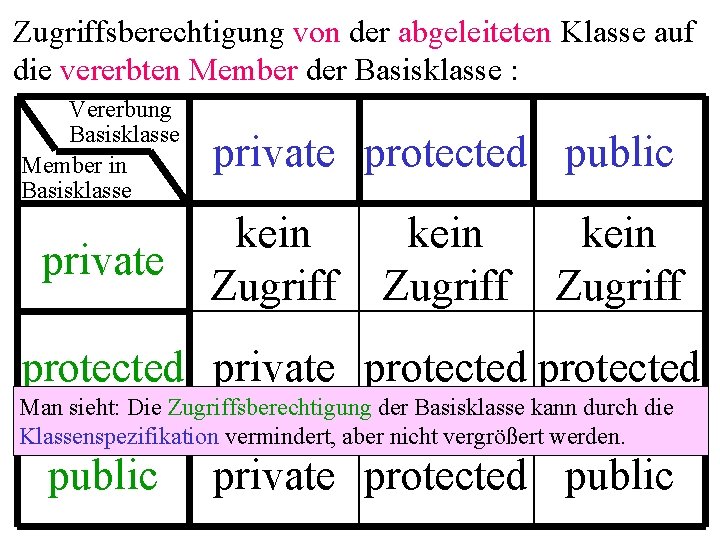 Zugriffsberechtigung von der abgeleiteten Klasse auf die vererbten Member der Basisklasse :

| Vererbung Basisklasse / Member in Basisklasse | private | protected | public |
|---|---|---|---|
| private | kein Zugriff | kein Zugriff | kein Zugriff |
| protected | private | protected | protected |
| public | private | protected | public |

Man sieht: Die Zugriffsberechtigung der Basisklasse kann durch die Klassenspezifikation vermindert, aber nicht vergrößert werden.